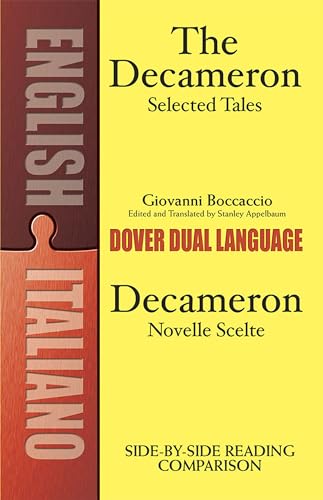 ENGLISH

ITALIANO

The Decameron
Selected Tales

Giovanni Boccaccio
Edited and Translated by Stanley Appelbaum

DOVER DUAL LANGUAGE

Decameron
Novelle Scelte

SIDE-BY-SIDE READING COMPARISON